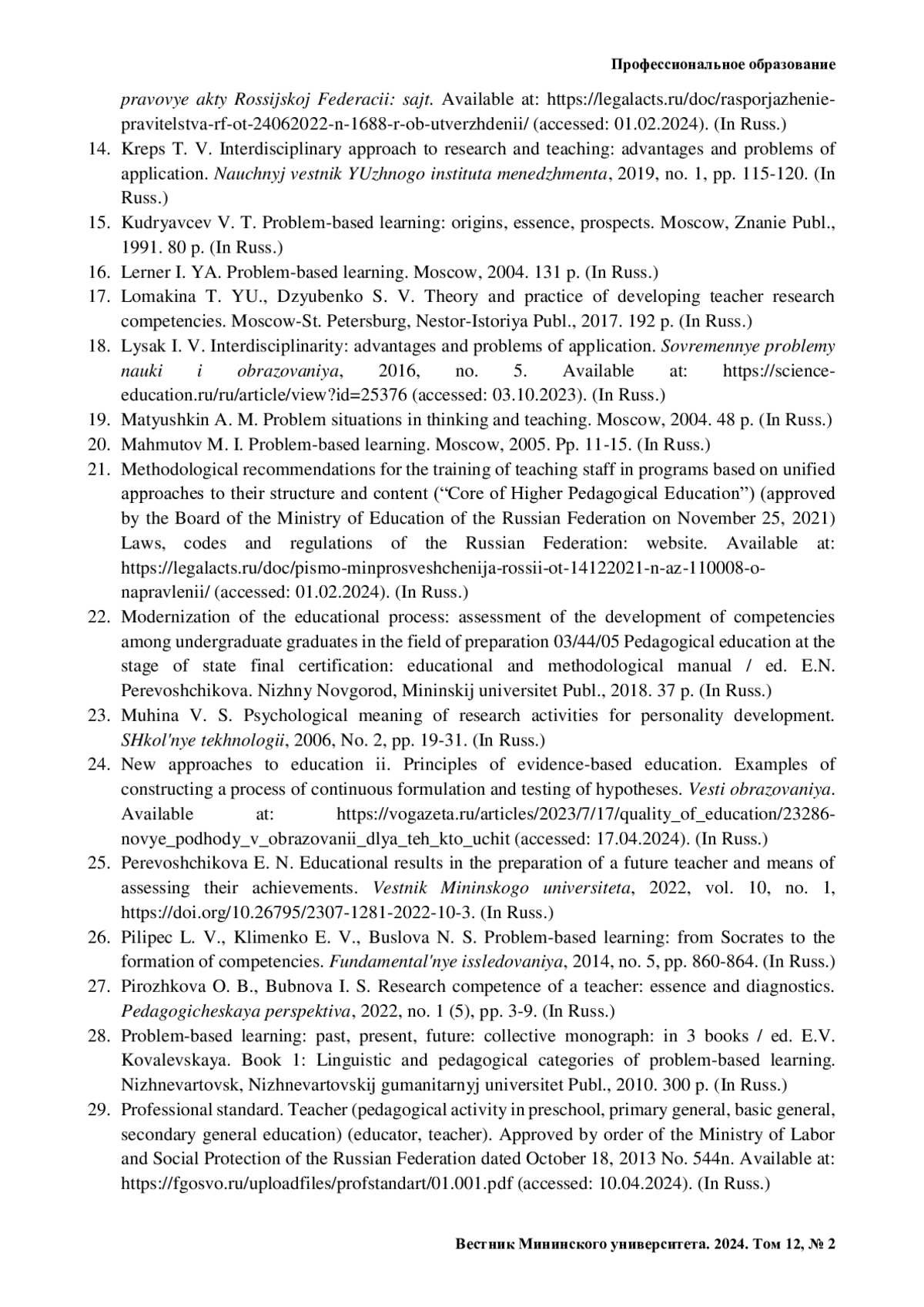 Профессиональное образование

pravovye akty Rossijskoj Federacii: sajt. Available at: https://legalacts.ru/doc/rasporjazhenie-pravitelstva-rf-ot-24062022-n-1688-r-ob-utverzhdenii/ (accessed: 01.02.2024). (In Russ.)

14. Kreps T. V. Interdisciplinary approach to research and teaching: advantages and problems of application. Nauchnyj vestnik YUzhnogo instituta menedzhmenta, 2019, no. 1, pp. 115-120. (In Russ.)

15. Kudryavcev V. T. Problem-based learning: origins, essence, prospects. Moscow, Znanie Publ., 1991. 80 p. (In Russ.)

16. Lerner I. YA. Problem-based learning. Moscow, 2004. 131 p. (In Russ.)

17. Lomakina T. YU., Dzyubenko S. V. Theory and practice of developing teacher research competencies. Moscow-St. Petersburg, Nestor-Istoriya Publ., 2017. 192 p. (In Russ.)

18. Lysak I. V. Interdisciplinarity: advantages and problems of application. Sovremennye problemy nauki i obrazovaniya, 2016, no. 5. Available at: https://science-education.ru/ru/article/view?id=25376 (accessed: 03.10.2023). (In Russ.)

19. Matyushkin A. M. Problem situations in thinking and teaching. Moscow, 2004. 48 p. (In Russ.)

20. Mahmutov M. I. Problem-based learning. Moscow, 2005. Pp. 11-15. (In Russ.)

21. Methodological recommendations for the training of teaching staff in programs based on unified approaches to their structure and content (“Core of Higher Pedagogical Education”) (approved by the Board of the Ministry of Education of the Russian Federation on November 25, 2021) Laws, codes and regulations of the Russian Federation: website. Available at: https://legalacts.ru/doc/pismo-minprosveshchenija-rossii-ot-14122021-n-az-110008-o-napravlenii/ (accessed: 01.02.2024). (In Russ.)

22. Modernization of the educational process: assessment of the development of competencies among undergraduate graduates in the field of preparation 03/44/05 Pedagogical education at the stage of state final certification: educational and methodological manual / ed. E.N. Perevoshchikova. Nizhny Novgorod, Mininskij universitet Publ., 2018. 37 p. (In Russ.)

23. Muhina V. S. Psychological meaning of research activities for personality development. SHkol'nye tekhnologii, 2006, No. 2, pp. 19-31. (In Russ.)

24. New approaches to education ii. Principles of evidence-based education. Examples of constructing a process of continuous formulation and testing of hypotheses. Vesti obrazovaniya. Available at: https://vogazeta.ru/articles/2023/7/17/quality_of_education/23286-novye_podhody_v_obrazovanii_dlya_teh_kto_uchit (accessed: 17.04.2024). (In Russ.)

25. Perevoshchikova E. N. Educational results in the preparation of a future teacher and means of assessing their achievements. Vestnik Mininskogo universiteta, 2022, vol. 10, no. 1, https://doi.org/10.26795/2307-1281-2022-10-3. (In Russ.)

26. Pilipec L. V., Klimenko E. V., Buslova N. S. Problem-based learning: from Socrates to the formation of competencies. Fundamental'nye issledovaniya, 2014, no. 5, pp. 860-864. (In Russ.)

27. Pirozhkova O. B., Bubnova I. S. Research competence of a teacher: essence and diagnostics. Pedagogicheskaya perspektiva, 2022, no. 1 (5), pp. 3-9. (In Russ.)

28. Problem-based learning: past, present, future: collective monograph: in 3 books / ed. E.V. Kovalevskaya. Book 1: Linguistic and pedagogical categories of problem-based learning. Nizhnevartovsk, Nizhnevartovskij gumanitarnyj universitet Publ., 2010. 300 p. (In Russ.)

29. Professional standard. Teacher (pedagogical activity in preschool, primary general, basic general, secondary general education) (educator, teacher). Approved by order of the Ministry of Labor and Social Protection of the Russian Federation dated October 18, 2013 No. 544n. Available at: https://fgosvo.ru/uploadfiles/profstandart/01.001.pdf (accessed: 10.04.2024). (In Russ.)

Вестник Мининского университета. 2024. Том 12, № 2